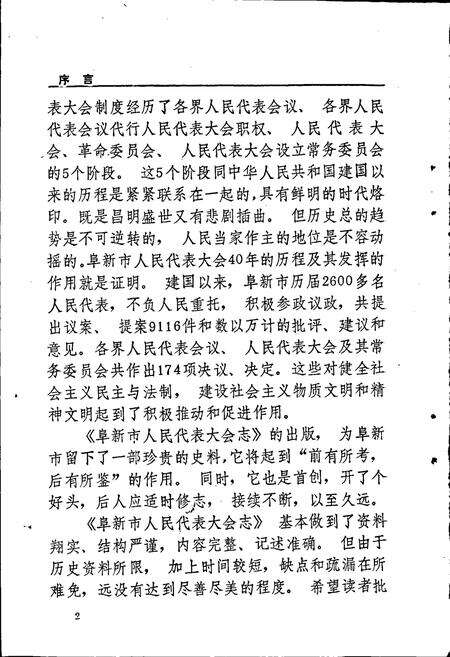 序言

表大会制度经历了各界人民代表会议、各界人民代表会议代行人民代表大会职权、人民代表大会、革命委员会、人民代表大会设立常务委员会的5个阶段。这5个阶段同中华人民共和国建国以来的历程是紧紧联系在一起的，具有鲜明的时代烙印。既是昌明盛世又有悲剧插曲。但历史总的趋势是不可逆转的，人民当家作主的地位是不容动摇的。阜新市人民代表大会40年的历程及其发挥的作用就是证明。建国以来，阜新市历届2600多名人民代表，不负人民重托，积极参政议政，共提出议案、提案9116件和数以万计的批评、建议和意见。各界人民代表会议、人民代表大会及其常务委员会共作出174项决议、决定。这些对健全社会主义民主与法制，建设社会主义物质文明和精神文明起到了积极推动和促进作用。

《阜新市人民代表大会志》的出版，为阜新市留下了一部珍贵的史料，它将起到“前有所考，后有所鉴”的作用。同时，它也是首创，开了个好头，后人应适时修志，接续不断，以至久远。

《阜新市人民代表大会志》基本做到了资料翔实、结构严谨，内容完整、记述准确。但由于历史资料所限，加上时间较短，缺点和疏漏在所难免，远没有达到尽善尽美的程度。希望读者批

2